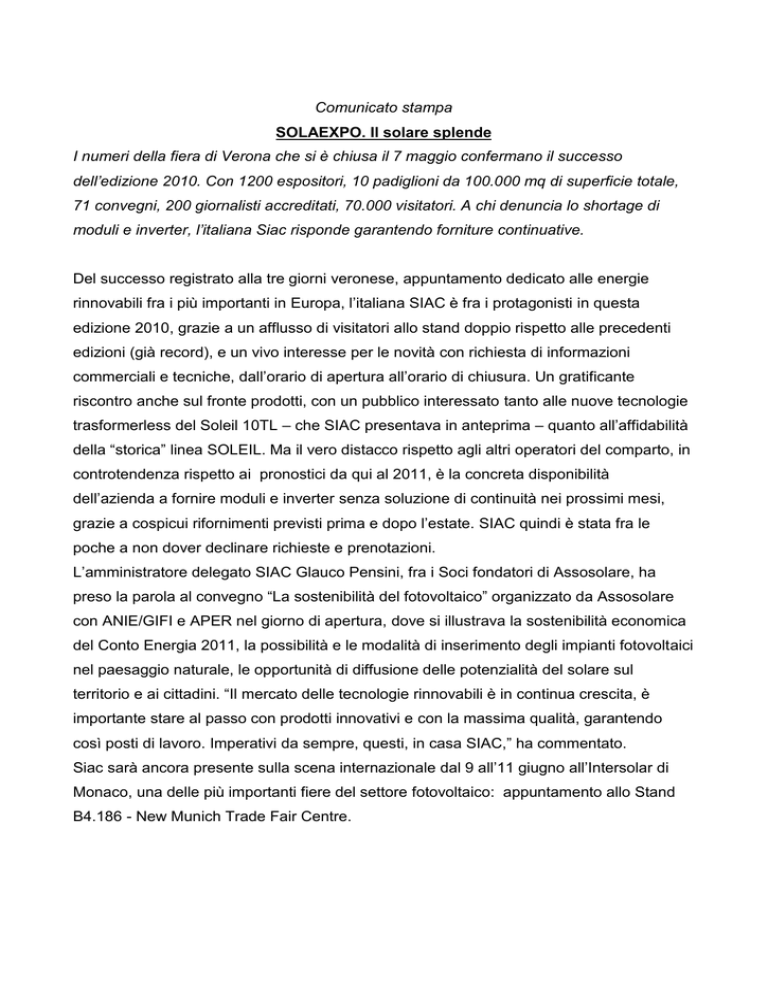 Comunicato stampa

SOLAEXPO. Il solare splende

I numeri della fiera di Verona che si è chiusa il 7 maggio confermano il successo dell'edizione 2010. Con 1200 espositori, 10 padiglioni da 100.000 mq di superficie totale, 71 convegni, 200 giornalisti accreditati, 70.000 visitatori. A chi denuncia lo shortage di moduli e inverter, l'italiana Siac risponde garantendo forniture continuative.

Del successo registrato alla tre giorni veronese, appuntamento dedicato alle energie rinnovabili fra i più importanti in Europa, l'italiana SIAC è fra i protagonisti in questa edizione 2010, grazie a un afflusso di visitatori allo stand doppio rispetto alle precedenti edizioni (già record), e un vivo interesse per le novità con richiesta di informazioni commerciali e tecniche, dall'orario di apertura all'orario di chiusura. Un gratificante riscontro anche sul fronte prodotti, con un pubblico interessato tanto alle nuove tecnologie trasformerless del Soleil 10TL – che SIAC presentava in anteprima – quanto all'affidabilità della "storica" linea SOLEIL. Ma il vero distacco rispetto agli altri operatori del comparto, in controtendenza rispetto ai pronostici da qui al 2011, è la concreta disponibilità dell'azienda a fornire moduli e inverter senza soluzione di continuità nei prossimi mesi, grazie a cospicui rifornimenti previsti prima e dopo l'estate. SIAC quindi è stata fra le poche a non dover declinare richieste e prenotazioni.
L'amministratore delegato SIAC Glauco Pensini, fra i Soci fondatori di Assosolare, ha preso la parola al convegno "La sostenibilità del fotovoltaico" organizzato da Assosolare con ANIE/GIFI e APER nel giorno di apertura, dove si illustrava la sostenibilità economica del Conto Energia 2011, la possibilità e le modalità di inserimento degli impianti fotovoltaici nel paesaggio naturale, le opportunità di diffusione delle potenzialità del solare sul territorio e ai cittadini. "Il mercato delle tecnologie rinnovabili è in continua crescita, è importante stare al passo con prodotti innovativi e con la massima qualità, garantendo così posti di lavoro. Imperativi da sempre, questi, in casa SIAC," ha commentato.
Siac sarà ancora presente sulla scena internazionale dal 9 all'11 giugno all'Intersolar di Monaco, una delle più importanti fiere del settore fotovoltaico: appuntamento allo Stand B4.186 - New Munich Trade Fair Centre.